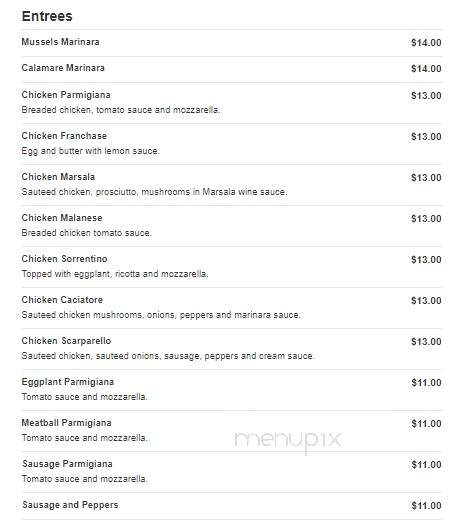 Entrees

Mussels Marinara $14.00

Calamare Marinara $14.00

Chicken Parmigiana $13.00
Breaded chicken, tomato sauce and mozzarella.

Chicken Franchase $13.00
Egg and butter with lemon sauce.

Chicken Marsala $13.00
Sauteed chicken, prosciutto, mushrooms in Marsala wine sauce.

Chicken Malanese $13.00
Breaded chicken tomato sauce.

Chicken Sorrentino $13.00
Topped with eggplant, ricotta and mozzarella.

Chicken Caciatore $13.00
Sauteed chicken mushrooms, onions, peppers and marinara sauce.

Chicken Scarparello $13.00
Sauteed chicken, sauteed onions, sausage, peppers and cream sauce.

Eggplant Parmigiana $11.00
Tomato sauce and mozzarella.

Meatball Parmigiana $11.00
Tomato sauce and mozzarella.

menupix

Sausage Parmigiana $11.00
Tomato sauce and mozzarella.

Sausage and Peppers $11.00